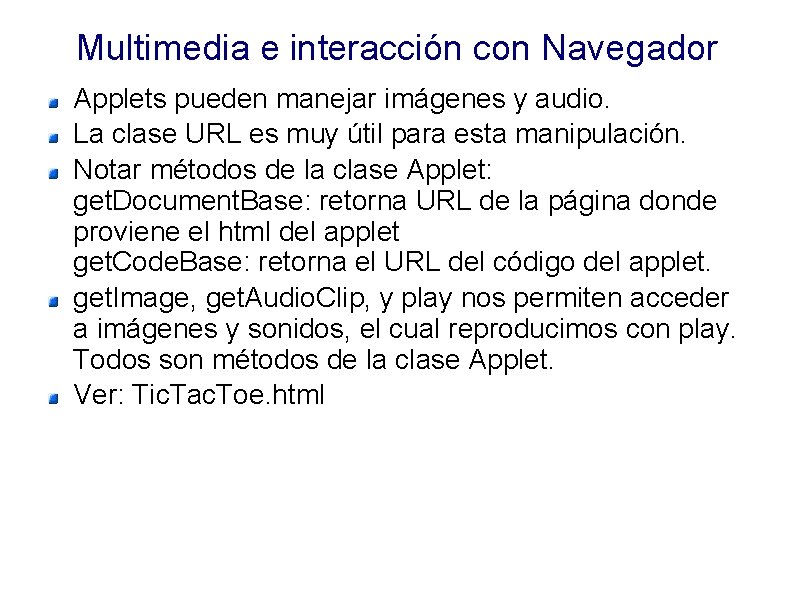 Multimedia e interacción con Navegador

Applets pueden manejar imágenes y audio.

La clase URL es muy útil para esta manipulación.

Notar métodos de la clase Applet:
getDocumentBase: retorna URL de la página donde proviene el html del applet
getCodeBase: retorna el URL del código del applet.

getImage, getAudioClip, y play nos permiten acceder a imágenes y sonidos, el cual reproducimos con play. Todos son métodos de la clase Applet.

Ver: TicTacToe.html